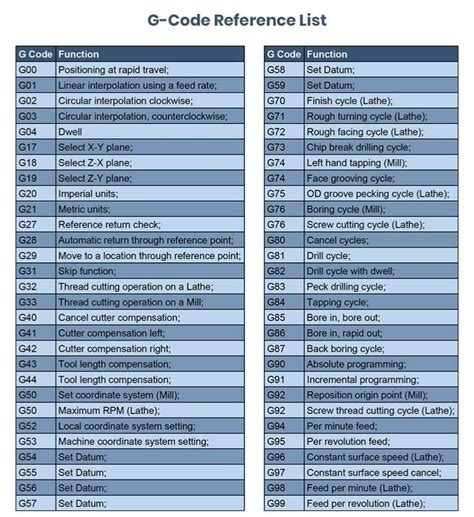 G-Code Reference List

| G Code | Function |
|---|---|
| G00 | Positioning at rapid travel; |
| G01 | Linear interpolation using a feed rate; |
| G02 | Circular interpolation clockwise; |
| G03 | Circular interpolation, counterclockwise; |
| G04 | Dwell |
| G17 | Select X-Y plane; |
| G18 | Select Z-X plane; |
| G19 | Select Z-Y plane; |
| G20 | Imperial units; |
| G21 | Metric units; |
| G27 | Reference return check; |
| G28 | Automatic return through reference point; |
| G29 | Move to a location through reference point; |
| G31 | Skip function; |
| G32 | Thread cutting operation on a Lathe; |
| G33 | Thread cutting operation on a Mill; |
| G40 | Cancel cutter compensation; |
| G41 | Cutter compensation left; |
| G42 | Cutter compensation right; |
| G43 | Tool length compensation; |
| G44 | Tool length compensation; |
| G50 | Set coordinate system (Mill); |
| G50 | Maximum RPM (Lathe); |
| G52 | Local coordinate system setting; |
| G53 | Machine coordinate system setting; |
| G54 | Set Datum; |
| G55 | Set Datum; |
| G56 | Set Datum; |
| G57 | Set Datum; |

| G Code | Function |
|---|---|
| G58 | Set Datum; |
| G59 | Set Datum; |
| G70 | Finish cycle (Lathe); |
| G71 | Rough turning cycle (Lathe); |
| G72 | Rough facing cycle (Lathe); |
| G73 | Chip break drilling cycle; |
| G74 | Left hand tapping (Mill); |
| G74 | Face grooving cycle; |
| G75 | OD groove pecking cycle (Lathe); |
| G76 | Boring cycle (Mill); |
| G76 | Screw cutting cycle (Lathe); |
| G80 | Cancel cycles; |
| G81 | Drill cycle; |
| G82 | Drill cycle with dwell; |
| G83 | Peck drilling cycle; |
| G84 | Tapping cycle; |
| G85 | Bore in, bore out; |
| G86 | Bore in, rapid out; |
| G87 | Back boring cycle; |
| G90 | Absolute programming; |
| G91 | Incremental programming; |
| G92 | Reposition origin point (Mill); |
| G92 | Screw thread cutting cycle (Lathe); |
| G94 | Per minute feed; |
| G95 | Per revolution feed; |
| G96 | Constant surface speed (Lathe); |
| G97 | Constant surface speed cancel; |
| G98 | Feed per minute (Lathe); |
| G99 | Feed per revolution (Lathe); |